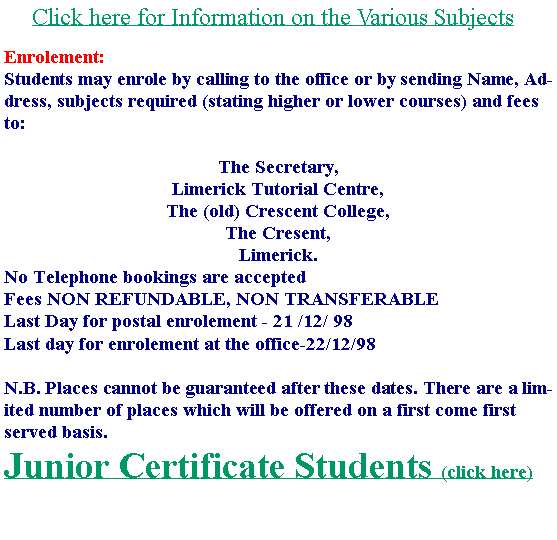 Click here for Information on the Various Subjects

Enrolement:
Students may enrole by calling to the office or by sending Name, Address, subjects required (stating higher or lower courses) and fees to:

The Secretary,
Limerick Tutorial Centre,
The (old) Crescent College,
The Cresent,
Limerick.
No Telephone bookings are accepted
Fees NON REFUNDABLE, NON TRANSFERABLE
Last Day for postal enrolement - 21 /12/ 98
Last day for enrolement at the office-22/12/98

N.B. Places cannot be guaranteed after these dates. There are a limited number of places which will be offered on a first come first served basis.

Junior Certificate Students (click here)